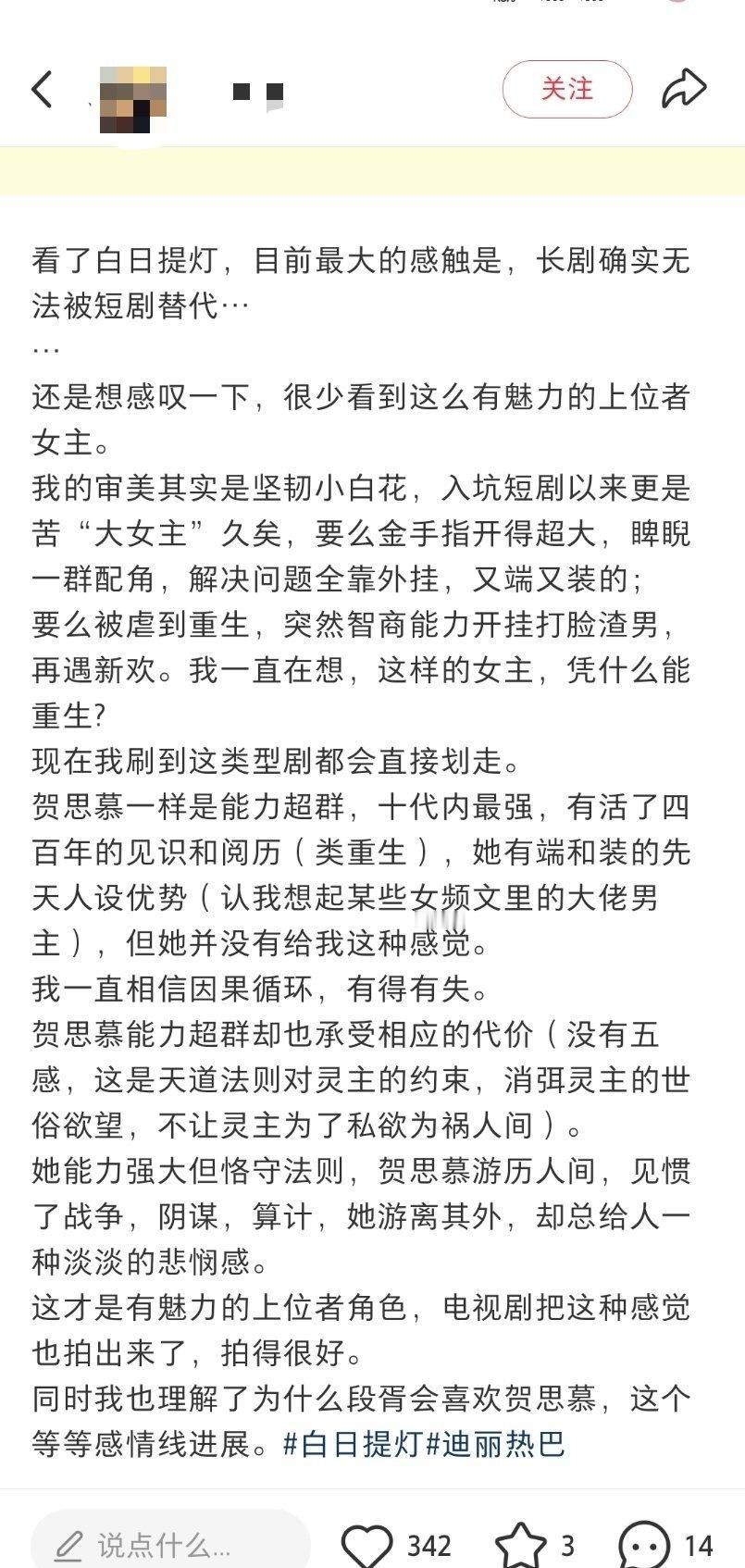 关注

看了白日提灯，目前最大的感触是，长剧确实无法被短剧替代…
…
还是想感叹一下，很少看到这么有魅力的上位者女主。
我的审美其实是坚韧小白花，入坑短剧以来更是苦“大女主”久矣，要么金手指开得超大，睥睨一群配角，解决问题全靠外挂，又端又装的；
要么被虐到重生，突然智商能力开挂打脸渣男，再遇新欢。我一直在想，这样的女主，凭什么能重生?
现在我刷到这类型剧都会直接划走。
贺思慕一样是能力超群，十代内最强，有活了四百年的见识和阅历（类重生），她有端和装的先天人设优势（认我想起某些女频文里的大佬男主），但她并没有给我这种感觉。
我一直相信因果循环，有得有失。
贺思慕能力超群却也承受相应的代价（没有五感，这是天道法则对灵主的约束，消弭灵主的世俗欲望，不让灵主为了私欲为祸人间）。
她能力强大但恪守法则，贺思慕游历人间，见惯了战争，阴谋，算计，她游离其外，却总给人一种淡淡的悲悯感。
这才是有魅力的上位者角色，电视剧把这种感觉也拍出来了，拍得很好。
同时我也理解了为什么段胥会喜欢贺思慕，这个等等感情线进展。#白日提灯#迪丽热巴

说点什么...
342
3
14